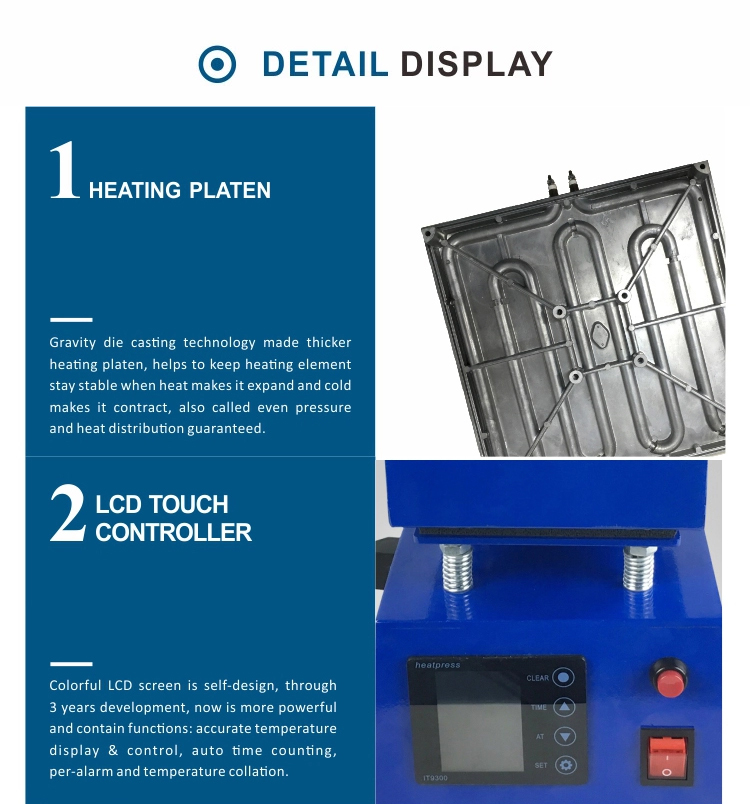 DETAIL DISPLAY

1 HEATING PLATEN

Gravity die casting technology made thicker heating platen, helps to keep heating element stay stable when heat makes it expand and cold makes it contract, also called even pressure and heat distribution guaranteed.

2 LCD TOUCH CONTROLLER

Colorful LCD screen is self-design, through 3 years development, now is more powerful and contain functions: accurate temperature display & control, auto time counting, per-alarm and temperature collation.

heatpress
CLEAR
TIME
AT
SET
IT9300